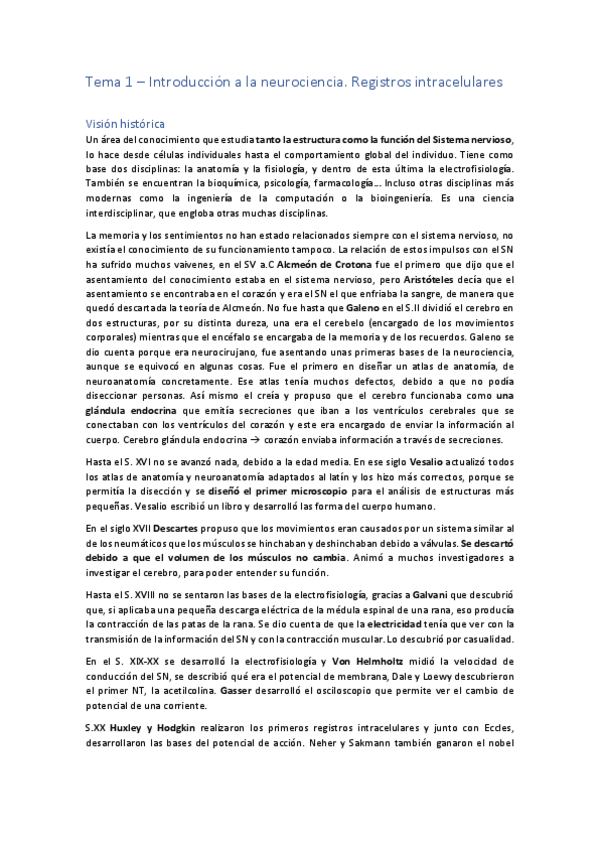 Tema 1 – Introducción a la neurociencia. Registros intracelulares

Visión histórica

Un área del conocimiento que estudia tanto la estructura como la función del Sistema nervioso, lo hace desde células individuales hasta el comportamiento global del individuo. Tiene como base dos disciplinas: la anatomía y la fisiología, y dentro de esta última la electrofisiología. También se encuentran la bioquímica, psicología, farmacología… Incluso otras disciplinas más modernas como la ingeniería de la computación o la bioingeniería. Es una ciencia interdisciplinar, que engloba otras muchas disciplinas.

La memoria y los sentimientos no han estado relacionados siempre con el sistema nervioso, no existía el conocimiento de su funcionamiento tampoco. La relación de estos impulsos con el SN ha sufrido muchos vaivenes, en el SV a.C Alcmeón de Crotona fue el primero que dijo que el asentamiento del conocimiento estaba en el sistema nervioso, pero Aristóteles decía que el asentamiento se encontraba en el corazón y era el SN el que enfriaba la sangre, de manera que quedó descartada la teoría de Alcmeón. No fue hasta que Galeno en el S.II dividió el cerebro en dos estructuras, por su distinta dureza, una era el cerebelo (encargado de los movimientos corporales) mientras que el encéfalo se encargaba de la memoria y de los recuerdos. Galeno se dio cuenta porque era neurocirujano, fue asentando unas primeras bases de la neurociencia, aunque se equivocó en algunas cosas. Fue el primero en diseñar un atlas de anatomía, de neuroanatomía concretamente. Ese atlas tenía muchos defectos, debido a que no podía diseccionar personas. Así mismo el creía y propuso que el cerebro funcionaba como una glándula endocrina que emitía secreciones que iban a los ventrículos cerebrales que se conectaban con los ventrículos del corazón y este era encargado de enviar la información al cuerpo. Cerebro glándula endocrina → corazón enviaba información a través de secreciones.

Hasta el S. XVI no se avanzó nada, debido a la edad media. En ese siglo Vesalio actualizó todos los atlas de anatomía y neuroanatomía adaptados al latín y los hizo más correctos, porque se permitía la disección y se diseñó el primer microscopio para el análisis de estructuras más pequeñas. Vesalio escribió un libro y desarrolló las forma del cuerpo humano.

En el siglo XVII Descartes propuso que los movimientos eran causados por un sistema similar al de los neumáticos que los músculos se hinchaban y deshinchaban debido a válvulas. Se descartó debido a que el volumen de los músculos no cambia. Animó a muchos investigadores a investigar el cerebro, para poder entender su función.

Hasta el S. XVIII no se sentaron las bases de la electrofisiología, gracias a Galvani que descubrió que, si aplicaba una pequeña descarga eléctrica de la médula espinal de una rana, eso producía la contracción de las patas de la rana. Se dio cuenta de que la electricidad tenía que ver con la transmisión de la información del SN y con la contracción muscular. Lo descubrió por casualidad.

En el S. XIX-XX se desarrolló la electrofisiología y Von Helmholtz midió la velocidad de conducción del SN, se describió qué era el potencial de membrana, Dale y Loewy descubrieron el primer NT, la acetilcolina. Gasser desarrolló el osciloscopio que permite ver el cambio de potencial de una corriente.

S.XX Huxley y Hodgkin realizaron los primeros registros intracelulares y junto con Eccles, desarrollaron las bases del potencial de acción. Neher y Sakmann también ganaron el nobel